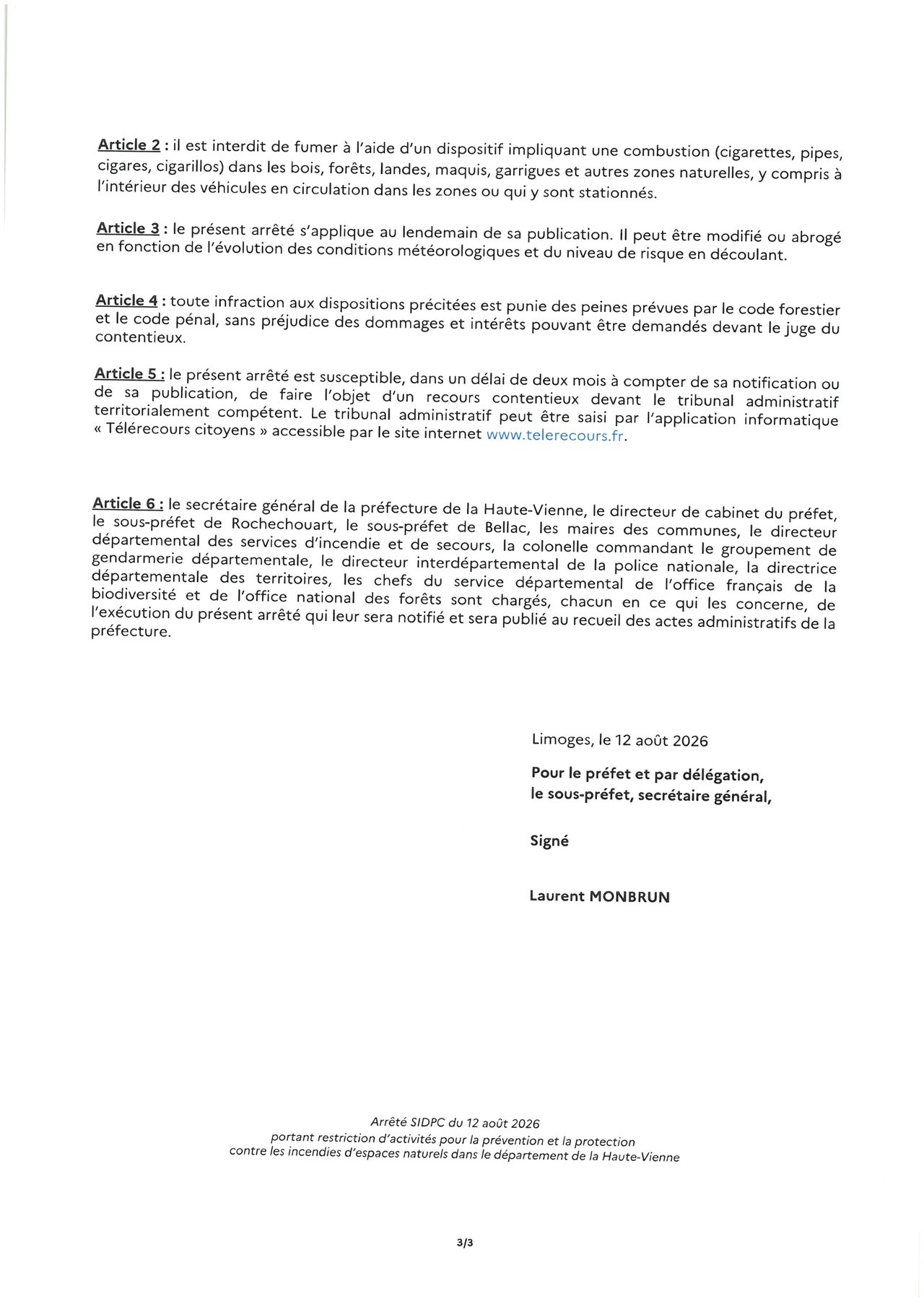 Article 2 : il est interdit de fumer à l'aide d'un dispositif impliquant une combustion (cigarettes, pipes, cigares, cigarillos) dans les bois, forêts, landes, maquis, garrigues et autres zones naturelles, y compris à l'intérieur des véhicules en circulation dans les zones ou qui y sont stationnés.

Article 3 : le présent arrêté s'applique au lendemain de sa publication. Il peut être modifié ou abrogé en fonction de l'évolution des conditions météorologiques et du niveau de risque en découlant.

Article 4 : toute infraction aux dispositions précitées est punie des peines prévues par le code forestier et le code pénal, sans préjudice des dommages et intérêts pouvant être demandés devant le juge du contentieux.

Article 5 : le présent arrêté est susceptible, dans un délai de deux mois à compter de sa notification ou de sa publication, de faire l'objet d'un recours contentieux devant le tribunal administratif territorialement compétent. Le tribunal administratif peut être saisi par l'application informatique « Télérecours citoyens » accessible par le site internet www.telerecours.fr.

Article 6 : le secrétaire général de la préfecture de la Haute-Vienne, le directeur de cabinet du préfet, le sous-préfet de Rochechouart, le sous-préfet de Bellac, les maires des communes, le directeur départemental des services d'incendie et de secours, la colonelle commandant le groupement de gendarmerie départementale, le directeur interdépartemental de la police nationale, la directrice départementale des territoires, les chefs du service départemental de l'office français de la biodiversité et de l'office national des forêts sont chargés, chacun en ce qui les concerne, de l'exécution du présent arrêté qui leur sera notifié et sera publié au recueil des actes administratifs de la préfecture.

Limoges, le 12 août 2026

Pour le préfet et par délégation,
le sous-préfet, secrétaire général,

Signé

Laurent MONBRUN

Arrêté SIDPC du 12 août 2026
portant restriction d'activités pour la prévention et la protection
contre les incendies d'espaces naturels dans le département de la Haute-Vienne

3/3